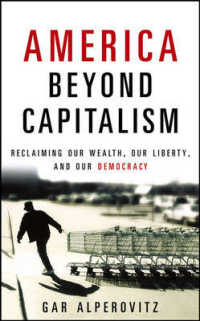 AMERICA
BEYOND
CAPITALISM

RECLAIMING OUR WEALTH, OUR LIBERTY, AND OUR DEMOCRACY

GAR ALPEROVITZ